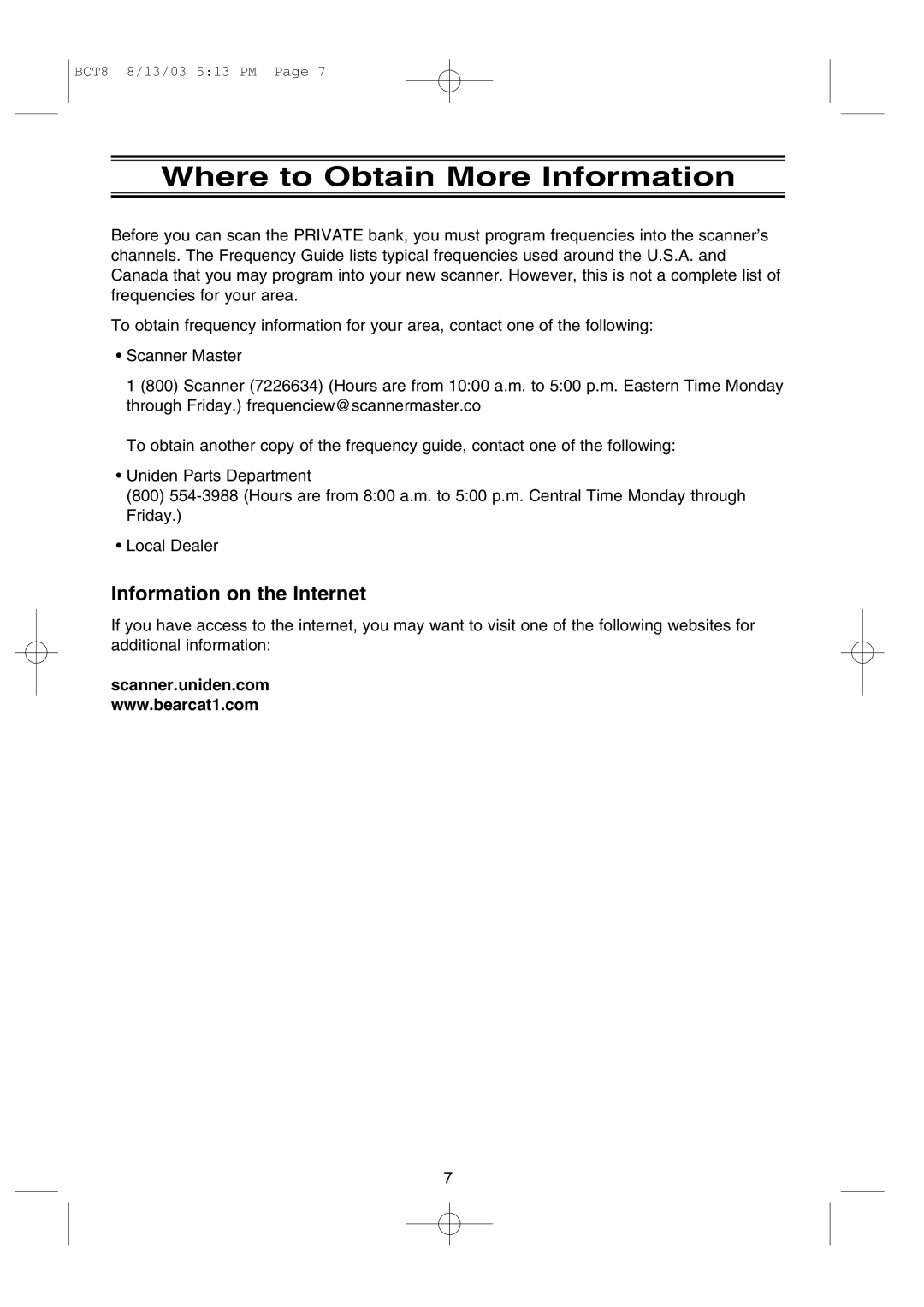 BCT8 8/13/03 5:13 PM Page 7

Where to Obtain More Information

Before you can scan the PRIVATE bank, you must program frequencies into the scanner's channels. The Frequency Guide lists typical frequencies used around the U.S.A. and Canada that you may program into your new scanner. However, this is not a complete list of frequencies for your area.

To obtain frequency information for your area, contact one of the following:

• Scanner Master

1 (800) Scanner (7226634) (Hours are from 10:00 a.m. to 5:00 p.m. Eastern Time Monday through Friday.) frequenciew@scannermaster.co

To obtain another copy of the frequency guide, contact one of the following:

• Uniden Parts Department
(800) 554-3988 (Hours are from 8:00 a.m. to 5:00 p.m. Central Time Monday through Friday.)

• Local Dealer

Information on the Internet

If you have access to the internet, you may want to visit one of the following websites for additional information:

scanner.uniden.com
www.bearcat1.com

7